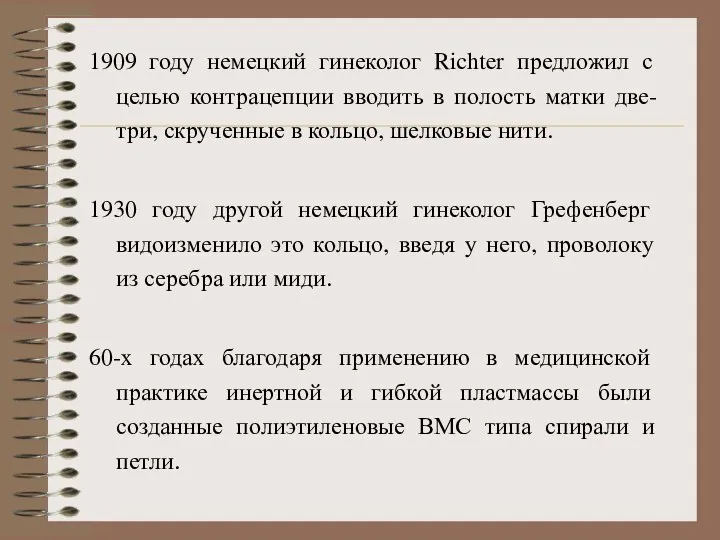 1909 году немецкий гинеколог Richter предложил с целью контрацепции вводить в полость матки две-три, скрученные в кольцо, шелковые нити.

1930 году другой немецкий гинеколог Грефенберг видоизменило это кольцо, введя у него, проволоку из серебра или миди.

60-х годах благодаря применению в медицинской практике инертной и гибкой пластмассы были созданные полиэтиленовые ВМС типа спирали и петли.